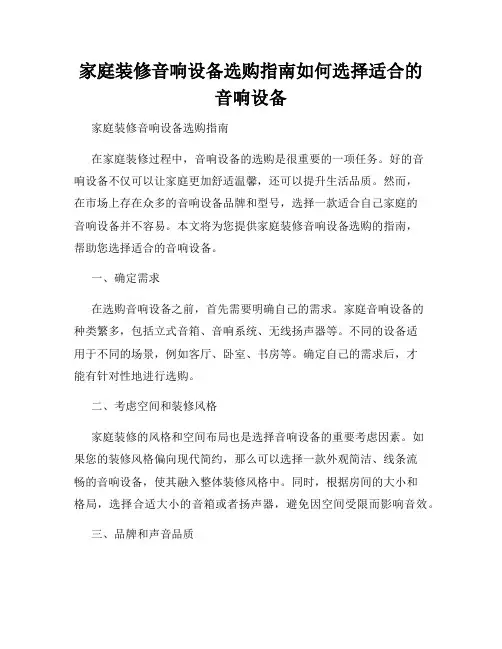 家庭装修音响设备选购指南如何选择适合的音响设备

家庭装修音响设备选购指南

在家庭装修过程中，音响设备的选购是很重要的一项任务。好的音响设备不仅可以让家庭更加舒适温馨，还可以提升生活品质。然而，在市场上存在众多的音响设备品牌和型号，选择一款适合自己家庭的音响设备并不容易。本文将为您提供家庭装修音响设备选购的指南，帮助您选择适合的音响设备。

一、确定需求

在选购音响设备之前，首先需要明确自己的需求。家庭音响设备的种类繁多，包括立式音箱、音响系统、无线扬声器等。不同的设备适用于不同的场景，例如客厅、卧室、书房等。确定自己的需求后，才能有针对性地进行选购。

二、考虑空间和装修风格

家庭装修的风格和空间布局也是选择音响设备的重要考虑因素。如果您的装修风格偏向现代简约，那么可以选择一款外观简洁、线条流畅的音响设备，使其融入整体装修风格中。同时，根据房间的大小和格局，选择合适大小的音箱或者扬声器，避免因空间受限而影响音效。

三、品牌和声音品质